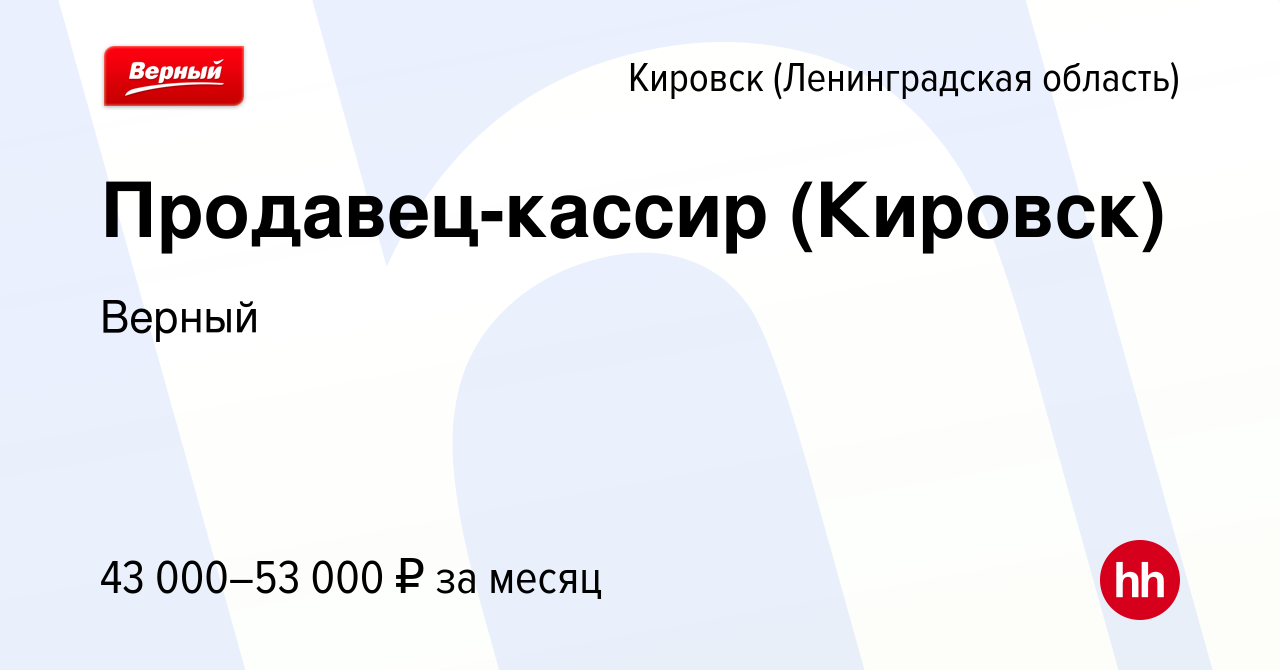 Верный

Кировск (Ленинградская область)

Продавец-кассир (Кировск)

Верный

43 000–53 000 ₽ за месяц

hh